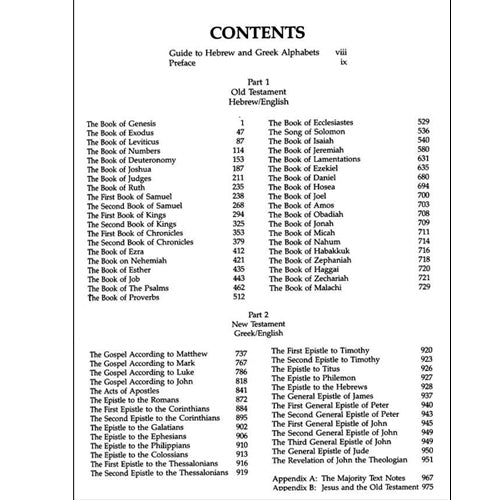 CONTENTS

Guide to Hebrew and Greek Alphabets viii
Preface ix

Part 1
Old Testament
Hebrew/English

The Book of Genesis 1
The Book of Exodus 47
The Book of Leviticus 87
The Book of Numbers 114
The Book of Deuteronomy 153
The Book of Joshua 187
The Book of Judges 211
The Book of Ruth 235
The First Book of Samuel 238
The Second Book of Samuel 268
The First Book of Kings 294
The Second Book of Kings 325
The First Book of Chronicles 353
The Second Book of Chronicles 379
The Book of Ezra 412
The Book on Nehemiah 421
The Book of Esther 435
The Book of Job 443
The Book of The Psalms 462
The Book of Proverbs 512

The Book of Ecclesiastes 529
The Song of Solomon 536
The Book of Isaiah 540
The Book of Jeremiah 580
The Book of Lamentations 631
The Book of Ezekiel 635
The Book of Daniel 680
The Book of Hosea 694
The Book of Joel 700
The Book of Amos 703
The Book of Obadiah 708
The Book of Jonah 709
The Book of Micah 711
The Book of Nahum 714
The Book of Habakkuk 716
The Book of Zephaniah 718
The Book of Haggai 720
The Book of Zechariah 721
The Book of Malachi 729

Part 2
New Testament
Greek/English

The Gospel According to Matthew 737
The Gospel According to Mark 767
The Gospel According to Luke 786
The Gospel According to John 818
The Acts of Apostles 841
The Epistle to the Romans 872
The First Epistle to the Corinthians 884
The Second Epistle to the Corinthians 895
The Epistle to the Galatians 902
The Epistle to the Ephesians 906
The Epistle to the Philippians 910
The Epistle to the Colossians 913
The First Epistle to the Thessalonians 916
The Second Epistle to the Thessalonians 919

The First Epistle to Timothy 920
The Second Epistle to Timothy 923
The Epistle to Titus 926
The Epistle to Philemon 927
The Epistle to the Hebrews 928
The General Epistle of James 937
The First General Epistle of Peter 940
The Second General Epistle of Peter 943
The First General Epistle of John 945
The Second General Epistle of John 949
The Third General Epistle of John 949
The General Epistle of Jude 950
The Revelation of John the Theologian 951

Appendix A: The Majority Text Notes 967
Appendix B: Jesus and the Old Testament 975